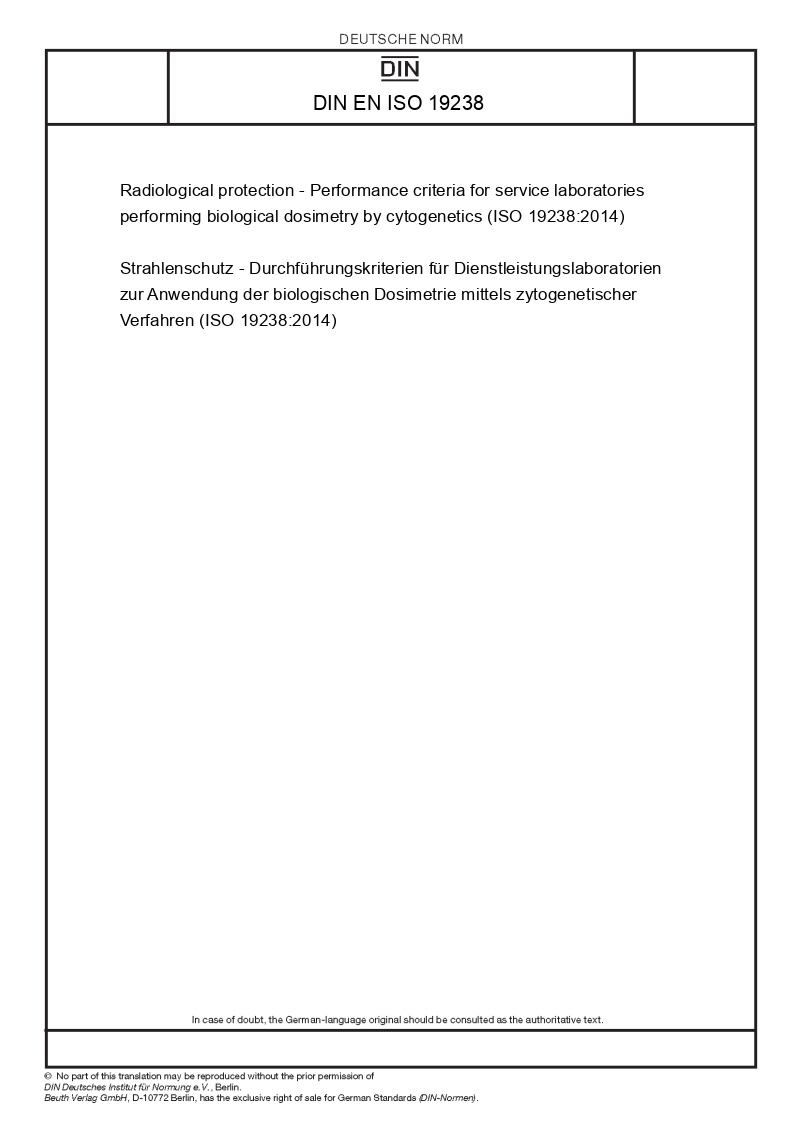 DEUTSCHE NORM

DIN

DIN EN ISO 19238

Radiological protection - Performance criteria for service laboratories performing biological dosimetry by cytogenetics (ISO 19238:2014)

Strahlenschutz - Durchführungskriterien für Dienstleistungslaboratorien zur Anwendung der biologischen Dosimetrie mittels zytogenetischer Verfahren (ISO 19238:2014)

In case of doubt, the German-language original should be consulted as the authoritative text.

© No part of this translation may be reproduced without the prior permission of DIN Deutsches Institut für Normung e.V., Berlin.
Beuth Verlag GmbH, D-10772 Berlin, has the exclusive right of sale for German Standards (DIN-Normen).